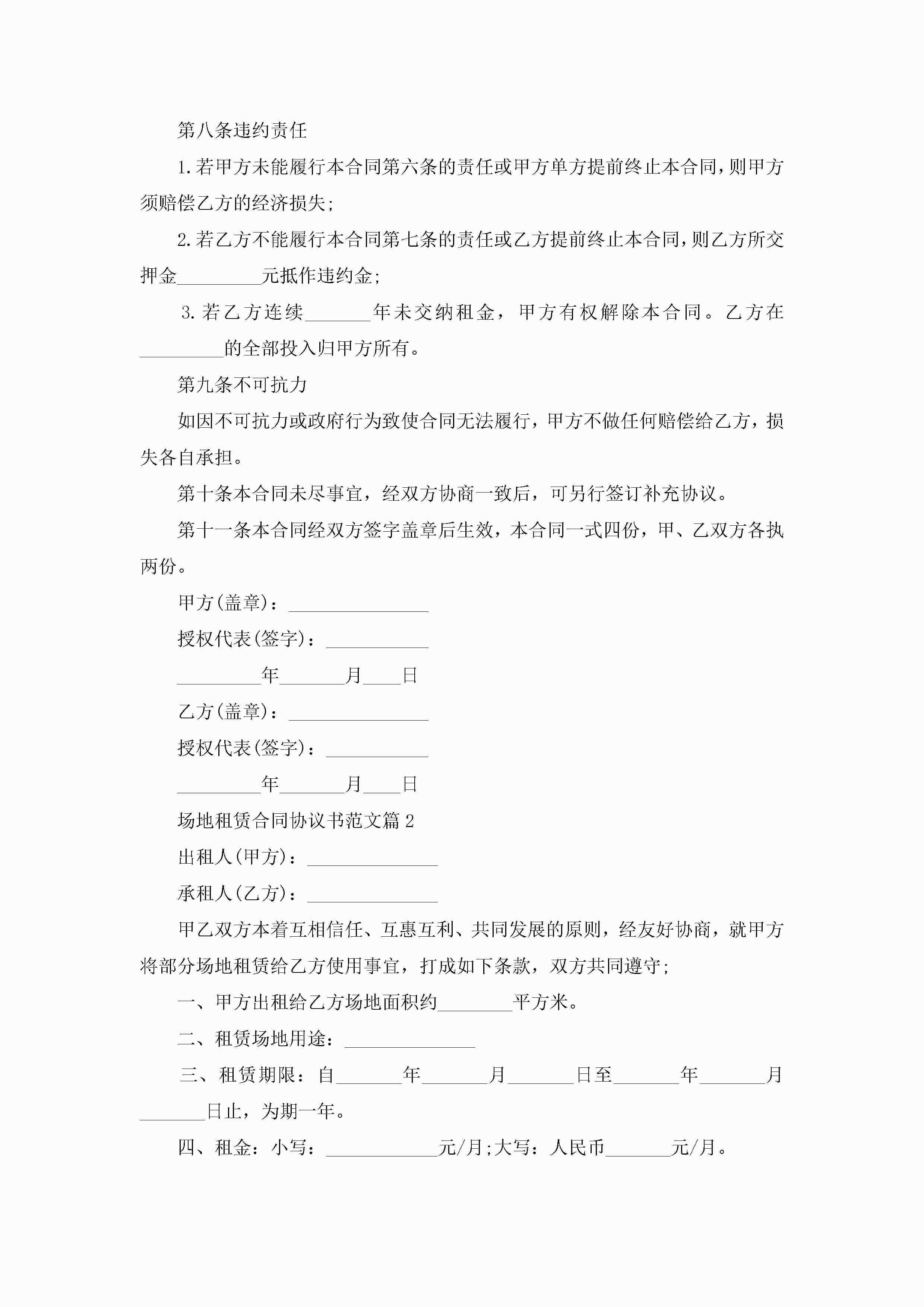 第八条违约责任

1.若甲方未能履行本合同第六条的责任或甲方单方提前终止本合同，则甲方须赔偿乙方的经济损失;

2.若乙方不能履行本合同第七条的责任或乙方提前终止本合同，则乙方所交押金_________元抵作违约金;

3.若乙方连续_______年未交纳租金，甲方有权解除本合同。乙方在_________的全部投入归甲方所有。

第九条不可抗力

如因不可抗力或政府行为致使合同无法履行，甲方不做任何赔偿给乙方，损失各自承担。

第十条本合同未尽事宜，经双方协商一致后，可另行签订补充协议。

第十一条本合同经双方签字盖章后生效，本合同一式四份，甲、乙双方各执两份。

甲方(盖章)：_______________

授权代表(签字)：___________

_________年_______月____日

乙方(盖章)：_______________

授权代表(签字)：___________

_________年_______月____日

场地租赁合同协议书范文篇2

出租人(甲方)：______________

承租人(乙方)：______________

甲乙双方本着互相信任、互惠互利、共同发展的原则，经友好协商，就甲方将部分场地租赁给乙方使用事宜，打成如下条款，双方共同遵守;

一、甲方出租给乙方场地面积约________平方米。

二、租赁场地用途：______________

三、租赁期限：自_______年_______月_______日至_______年_______月_______日止，为期一年。

四、租金：小写：____________元/月;大写：人民币_______元/月。